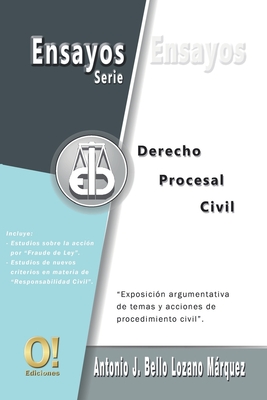 Ensayos
Serie

Ensayos

Derecho
Procesal
Civil

Incluye:
- Estudios sobre la acción por "Fraude de Ley".
- Estudios de nuevos criterios en materia de "Responsabilidad Civil".

"Exposición argumentativa de temas y acciones de procedimiento civil".

O!
Ediciones

Antonio J. Bello Lozano Márquez